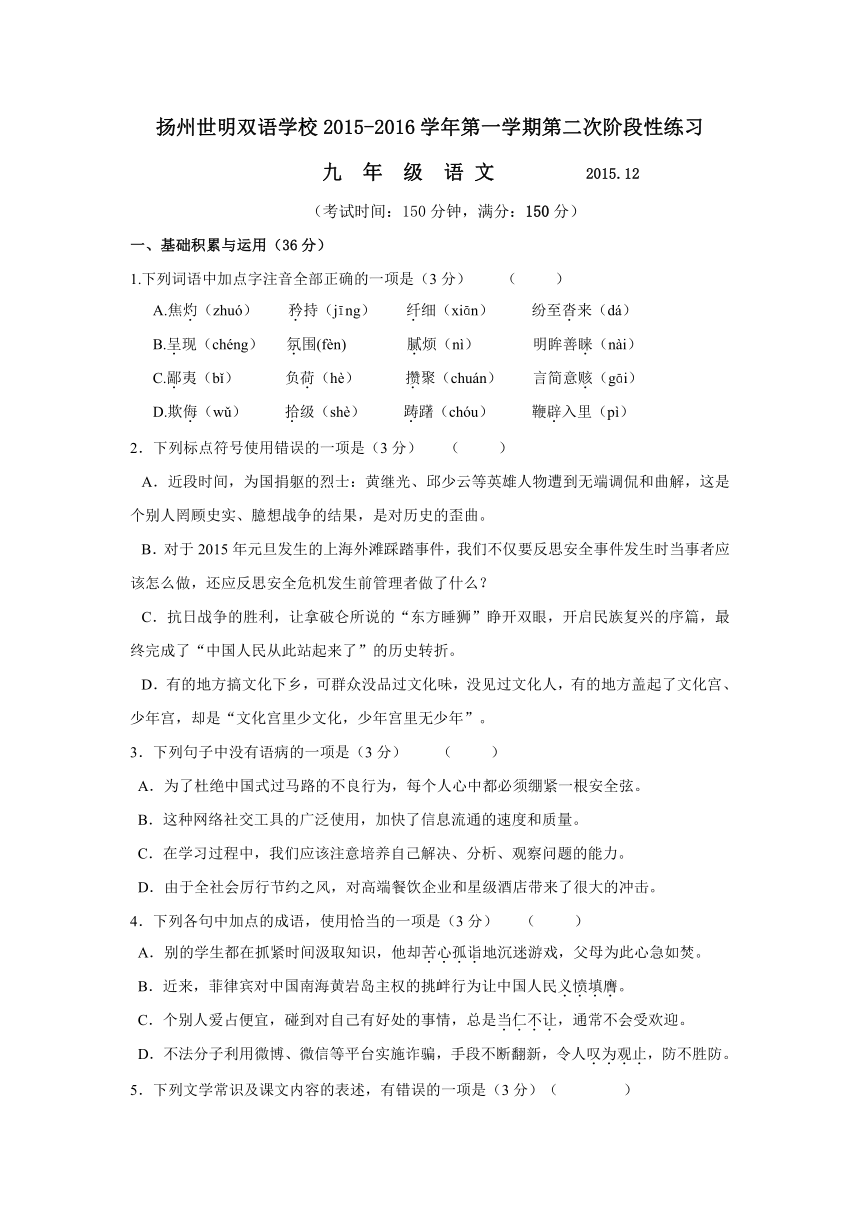 扬州世明双语学校 2015-2016 学年第一学期第二次阶段性练习

九　年　级　语 文　　　　2015.12

（考试时间：150 分钟，满分：150 分）

一、基础积累与运用（36 分）

1.下列词语中加点字注音全部正确的一项是（3 分）　（　　）

A.焦灼（zhuó）　矜持（jīng）　纤细（xiān）　纷至沓来（dá）

B.呈现（chéng）　氛围(fèn)　腻烦（nì）　明眸善睐（nài）

C.鄙夷（bǐ）　负荷（hè）　攒聚（chuán）　言简意赅（gāi）

D.欺侮（wǔ）　拾级（shè）　踌躇（chóu）　鞭辟入里（pì）

2．下列标点符号使用错误的一项是（3 分）　（　　）

A．近段时间，为国捐躯的烈士：黄继光、邱少云等英雄人物遭到无端调侃和曲解，这是个别人罔顾史实、臆想战争的结果，是对历史的歪曲。

B．对于 2015 年元旦发生的上海外滩踩踏事件，我们不仅要反思安全事件发生时当事者应该怎么做，还应反思安全危机发生前管理者做了什么？

C．抗日战争的胜利，让拿破仑所说的“东方睡狮”睁开双眼，开启民族复兴的序篇，最终完成了“中国人民从此站起来了”的历史转折。

D．有的地方搞文化下乡，可群众没品过文化味，没见过文化人，有的地方盖起了文化宫、少年宫，却是“文化宫里少文化，少年宫里无少年”。

3．下列句子中没有语病的一项是（3 分）　（　　）

A．为了杜绝中国式过马路的不良行为，每个人心中都必须绷紧一根安全弦。

B．这种网络社交工具的广泛使用，加快了信息流通的速度和质量。

C．在学习过程中，我们应该注意培养自己解决、分析、观察问题的能力。

D．由于全社会厉行节约之风，对高端餐饮企业和星级酒店带来了很大的冲击。

4．下列各句中加点的成语，使用恰当的一项是（3 分）　（　　）

A．别的学生都在抓紧时间汲取知识，他却苦心孤诣地沉迷游戏，父母为此心急如焚。

B．近来，菲律宾对中国南海黄岩岛主权的挑衅行为让中国人民义愤填膺。

C．个别人爱占便宜，碰到对自己有好处的事情，总是当仁不让，通常不会受欢迎。

D．不法分子利用微博、微信等平台实施诈骗，手段不断翻新，令人叹为观止，防不胜防。

5．下列文学常识及课文内容的表述，有错误的一项是（3 分）（　　　）